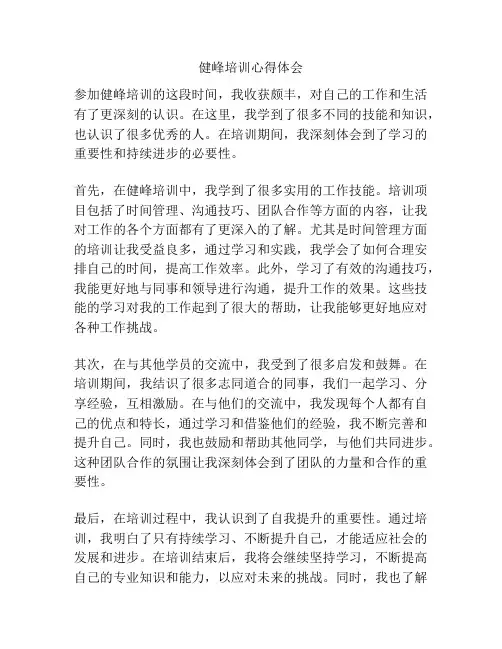 健峰培训心得体会

参加健峰培训的这段时间，我收获颇丰，对自己的工作和生活有了更深刻的认识。在这里，我学到了很多不同的技能和知识，也认识了很多优秀的人。在培训期间，我深刻体会到了学习的重要性和持续进步的必要性。

首先，在健峰培训中，我学到了很多实用的工作技能。培训项目包括了时间管理、沟通技巧、团队合作等方面的内容，让我对工作的各个方面都有了更深入的了解。尤其是时间管理方面的培训让我受益良多，通过学习和实践，我学会了如何合理安排自己的时间，提高工作效率。此外，学习了有效的沟通技巧，我能更好地与同事和领导进行沟通，提升工作的效果。这些技能的学习对我的工作起到了很大的帮助，让我能够更好地应对各种工作挑战。

其次，在与其他学员的交流中，我受到了很多启发和鼓舞。在培训期间，我结识了很多志同道合的同事，我们一起学习、分享经验，互相激励。在与他们的交流中，我发现每个人都有自己的优点和特长，通过学习和借鉴他们的经验，我不断完善和提升自己。同时，我也鼓励和帮助其他同学，与他们共同进步。这种团队合作的氛围让我深刻体会到了团队的力量和合作的重要性。

最后，在培训过程中，我认识到了自我提升的重要性。通过培训，我明白了只有持续学习、不断提升自己，才能适应社会的发展和进步。在培训结束后，我将会继续坚持学习，不断提高自己的专业知识和能力，以应对未来的挑战。同时，我也了解